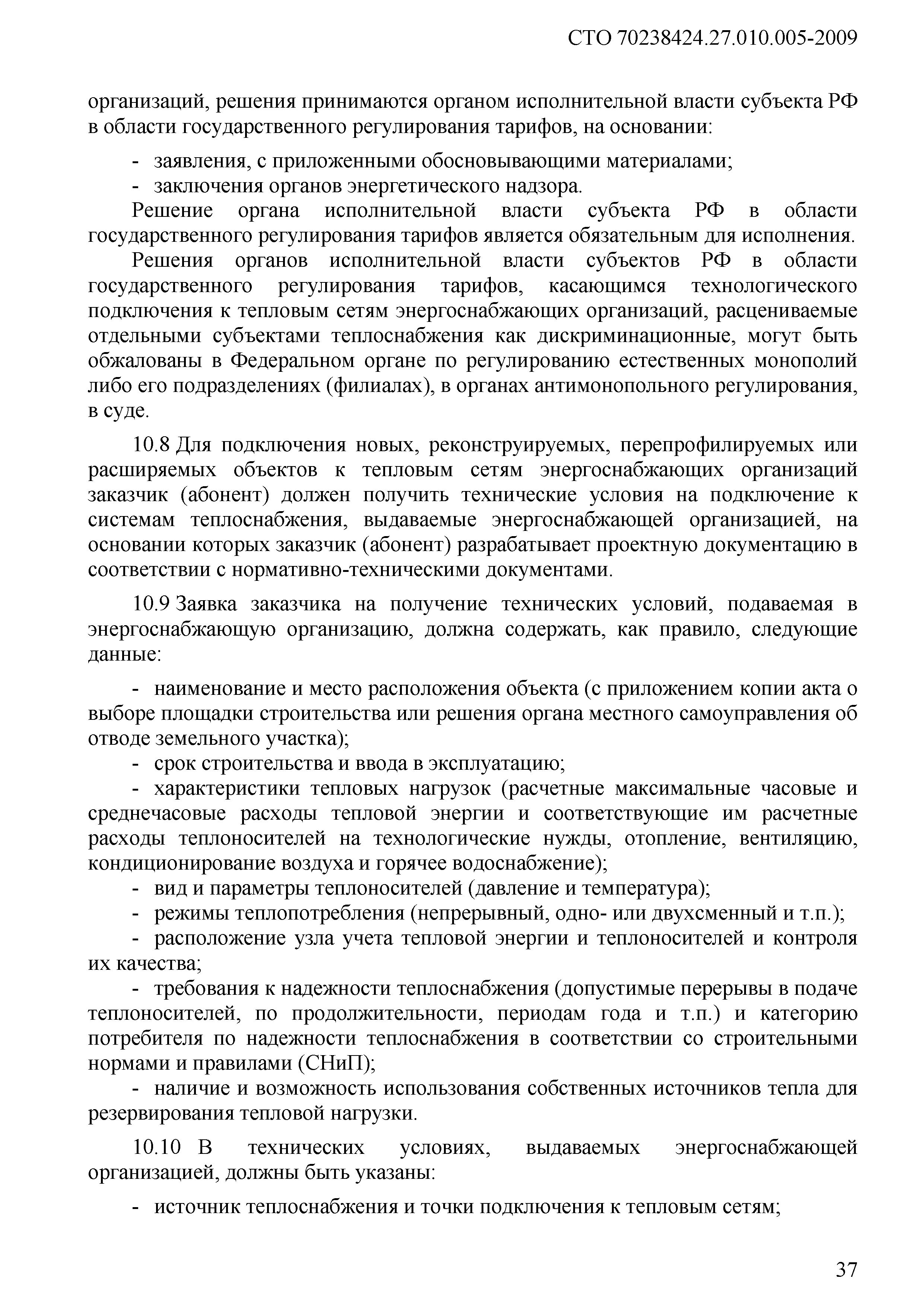 СТО 70238424.27.010.005-2009

организаций, решения принимаются органом исполнительной власти субъекта РФ в области государственного регулирования тарифов, на основании:

- заявления, с приложенными обосновывающими материалами;
- заключения органов энергетического надзора.

Решение органа исполнительной власти субъекта РФ в области государственного регулирования тарифов является обязательным для исполнения.

Решения органов исполнительной власти субъектов РФ в области государственного регулирования тарифов, касающимся технологического подключения к тепловым сетям энергоснабжающих организаций, расцениваемые отдельными субъектами теплоснабжения как дискриминационные, могут быть обжалованы в Федеральном органе по регулированию естественных монополий либо его подразделениях (филиалах), в органах антимонопольного регулирования, в суде.

10.8 Для подключения новых, реконструируемых, перепрофилируемых или расширяемых объектов к тепловым сетям энергоснабжающих организаций заказчик (абонент) должен получить технические условия на подключение к системам теплоснабжения, выдаваемые энергоснабжающей организацией, на основании которых заказчик (абонент) разрабатывает проектную документацию в соответствии с нормативно-техническими документами.

10.9 Заявка заказчика на получение технических условий, подаваемая в энергоснабжающую организацию, должна содержать, как правило, следующие данные:

- наименование и место расположения объекта (с приложением копии акта о выборе площадки строительства или решения органа местного самоуправления об отводе земельного участка);
- срок строительства и ввода в эксплуатацию;
- характеристики тепловых нагрузок (расчетные максимальные часовые и среднечасовые расходы тепловой энергии и соответствующие им расчетные расходы теплоносителей на технологические нужды, отопление, вентиляцию, кондиционирование воздуха и горячее водоснабжение);
- вид и параметры теплоносителей (давление и температура);
- режимы теплопотребления (непрерывный, одно- или двухсменный и т.п.);
- расположение узла учета тепловой энергии и теплоносителей и контроля их качества;
- требования к надежности теплоснабжения (допустимые перерывы в подаче теплоносителей, по продолжительности, периодам года и т.п.) и категорию потребителя по надежности теплоснабжения в соответствии со строительными нормами и правилами (СНиП);
- наличие и возможность использования собственных источников тепла для резервирования тепловой нагрузки.

10.10 В технических условиях, выдаваемых энергоснабжающей организацией, должны быть указаны:

- источник теплоснабжения и точки подключения к тепловым сетям;

37